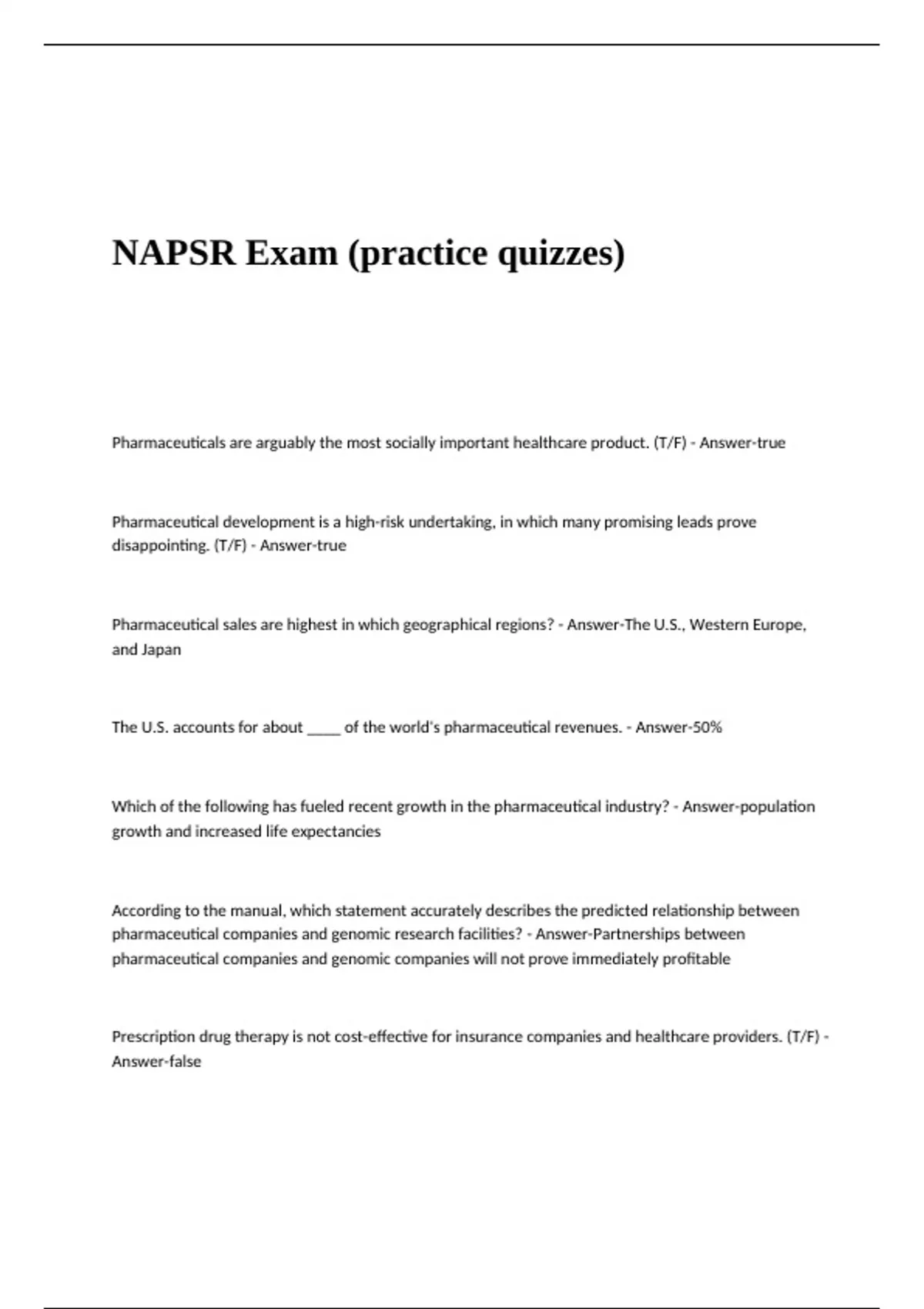 NAPSR Exam (practice quizzes)

Pharmaceuticals are arguably the most socially important healthcare product. (T/F) - Answer-true

Pharmaceutical development is a high-risk undertaking, in which many promising leads prove disappointing. (T/F) - Answer-true

Pharmaceutical sales are highest in which geographical regions? - Answer-The U.S., Western Europe, and Japan

The U.S. accounts for about ____ of the world's pharmaceutical revenues. - Answer-50%

Which of the following has fueled recent growth in the pharmaceutical industry? - Answer-population growth and increased life expectancies

According to the manual, which statement accurately describes the predicted relationship between pharmaceutical companies and genomic research facilities? - Answer-Partnerships between pharmaceutical companies and genomic companies will not prove immediately profitable

Prescription drug therapy is not cost-effective for insurance companies and healthcare providers. (T/F) - Answer-false